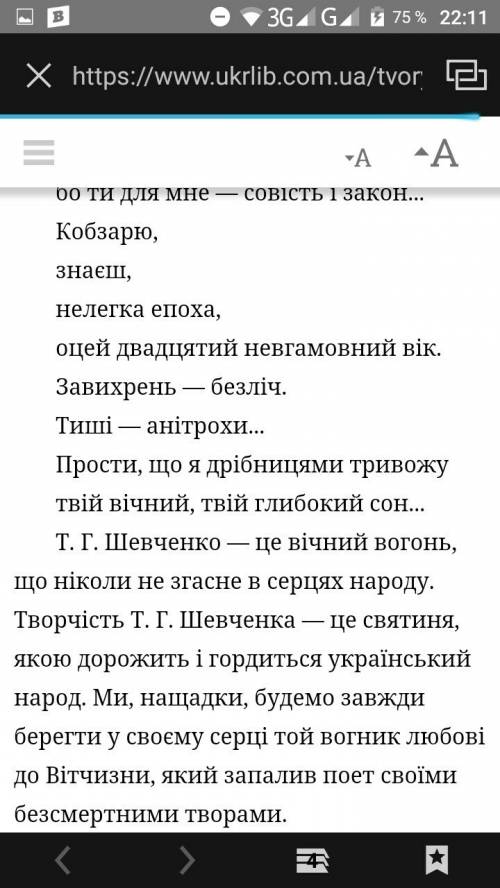 3G G 75 % 22:11

https://www.ukrlib.com.ua/tvor

A A

бо ти для мне — совість і закон...
Кобзарю,
знаєш,
нелегка епоха,
оцей двадцятий невгамовний вік.
Завихрень — безліч.
Тиші — анітрохи...
Прости, що я дрібницями тривожу
твій вічний, твій глибокий сон...

Т. Г. Шевченко — це вічний вогонь, що ніколи не згасне в серцях народу. Творчість Т. Г. Шевченка — це святиня, якою дорожить і гордиться український народ. Ми, нащадки, будемо завжди берегти у своєму серці той вогник любові до Вітчизни, який запалив поет своїми безсмертними творами.

4